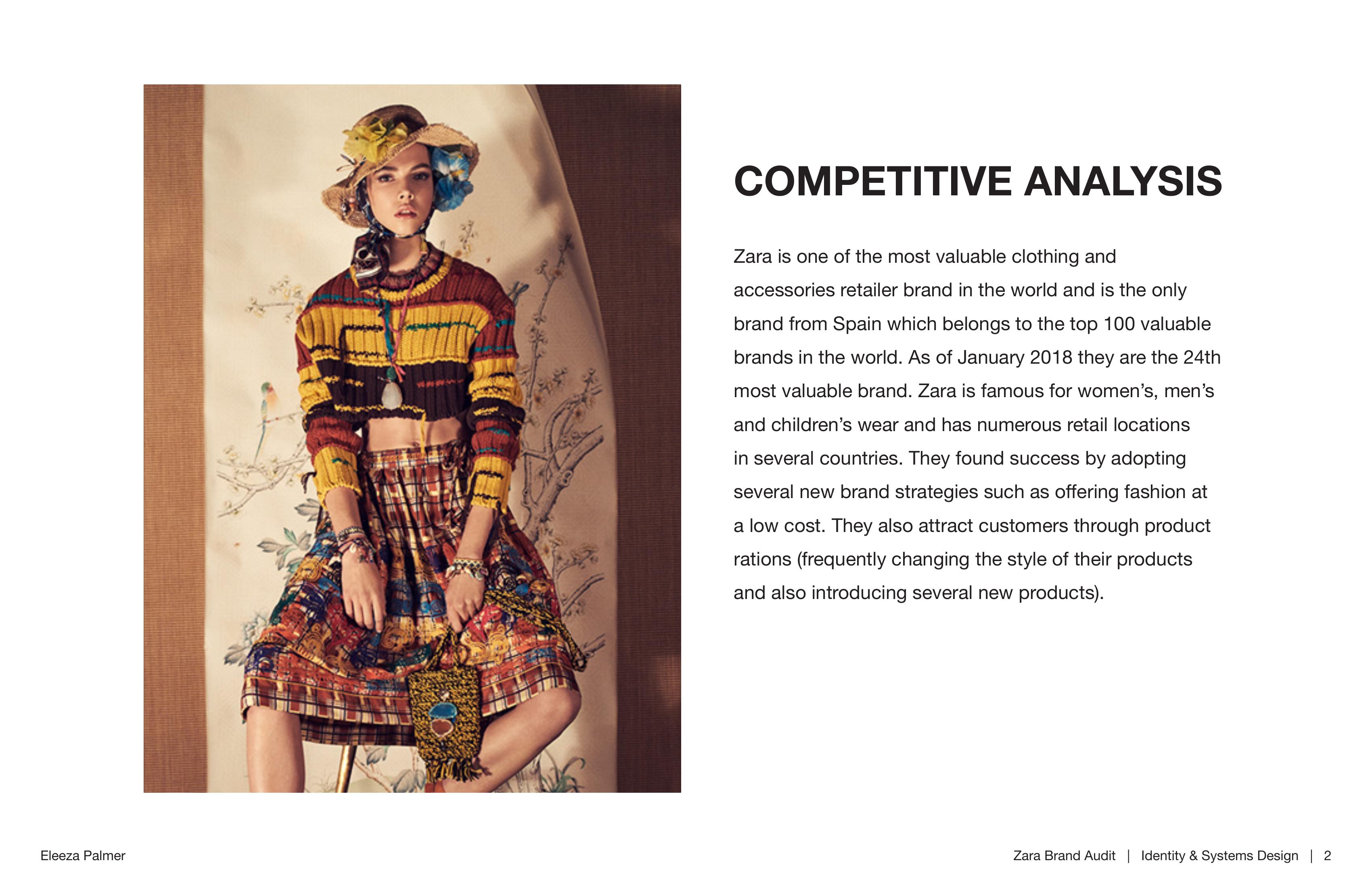 COMPETITIVE ANALYSIS

Zara is one of the most valuable clothing and accessories retailer brand in the world and is the only brand from Spain which belongs to the top 100 valuable brands in the world. As of January 2018 they are the 24th most valuable brand. Zara is famous for women’s, men’s and children’s wear and has numerous retail locations in several countries. They found success by adopting several new brand strategies such as offering fashion at a low cost. They also attract customers through product rations (frequently changing the style of their products and also introducing several new products).

Eleeza Palmer

Zara Brand Audit | Identity & Systems Design | 2